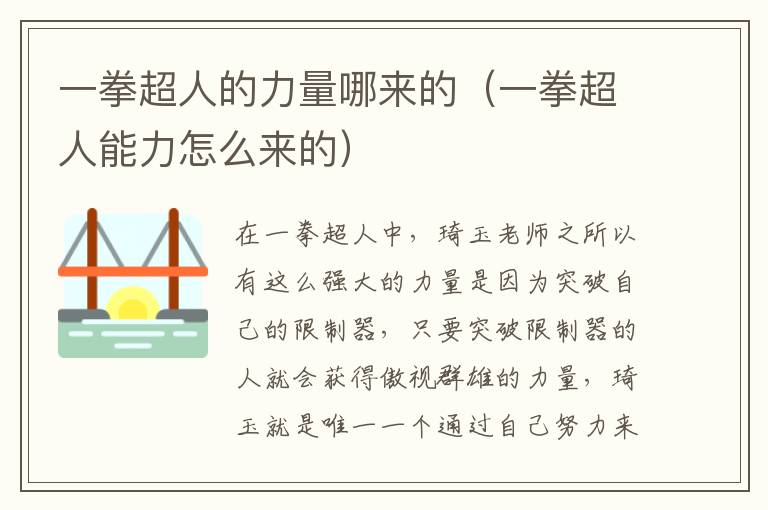 一拳超人的力量哪来的（一拳超人能力怎么来的）

在一拳超人中，琦玉老师之所以有这么强大的力量是因为突破自己的限制器，只要突破限制器的人就会获得傲视群雄的力量，琦玉就是唯一一个通过自己努力来